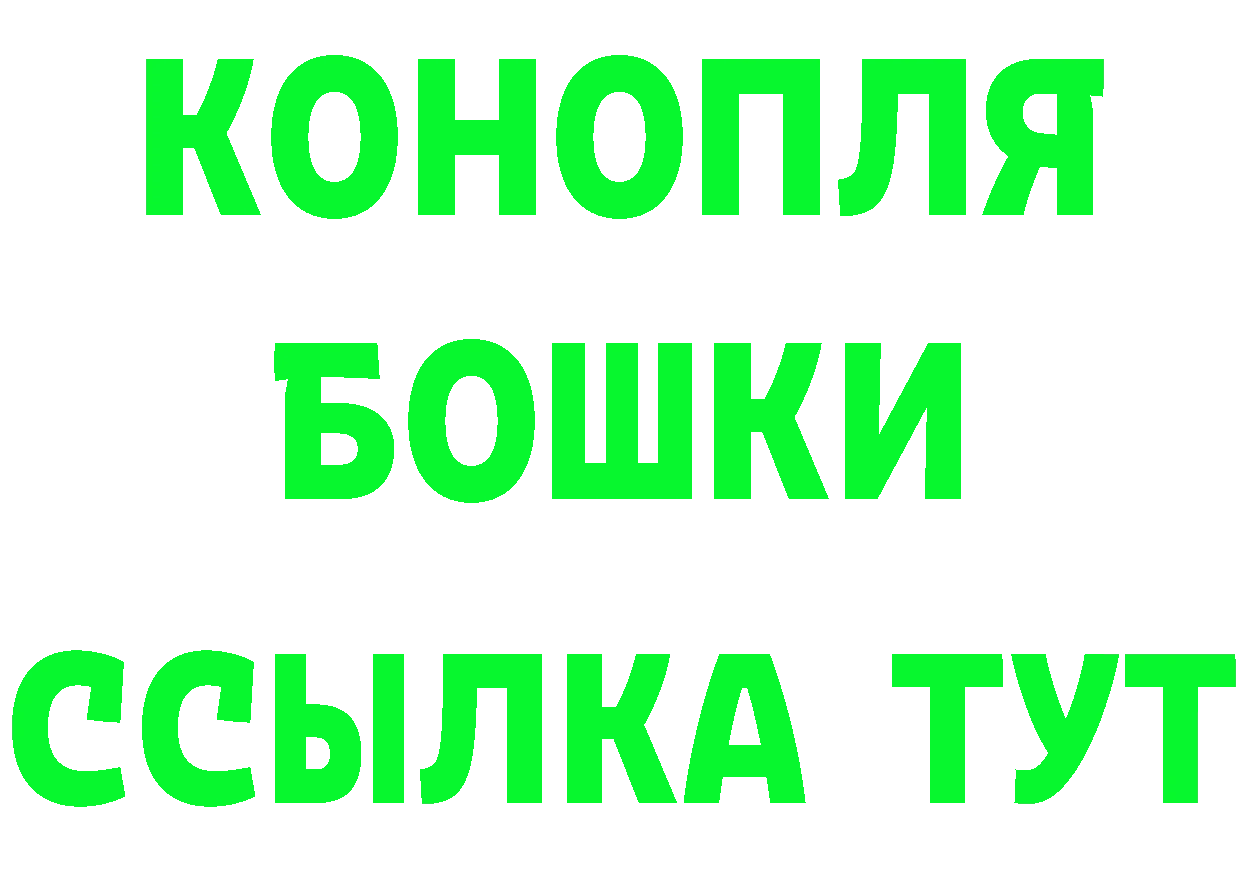 КОНОПЛЯ
БОШКИ
ССЫЛКА ТУТ